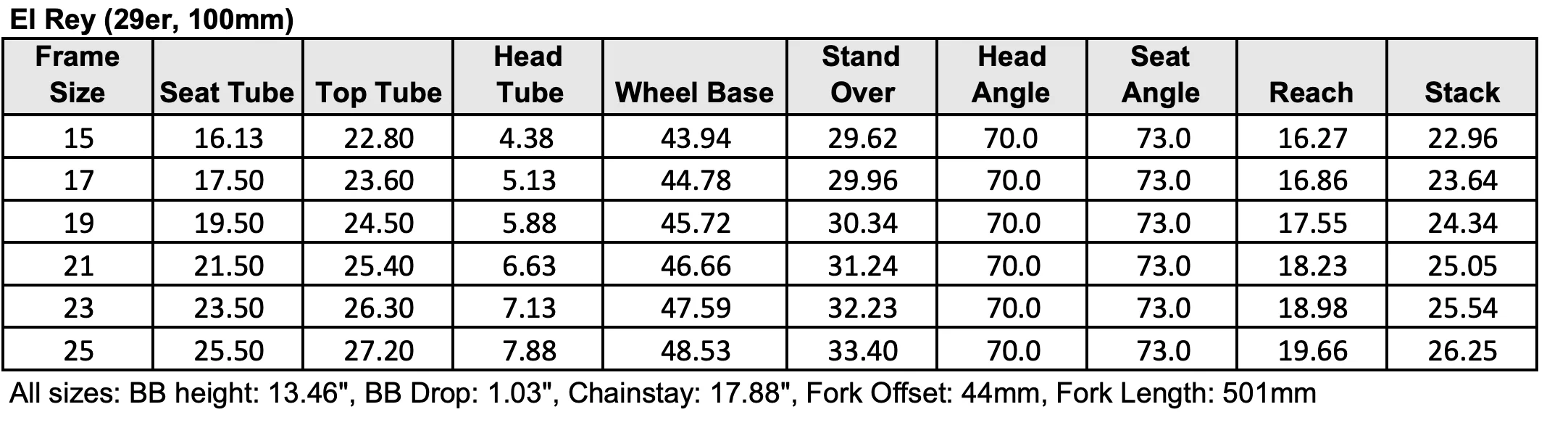 El Rey (29er, 100mm)

| Frame Size | Seat Tube | Top Tube | Head Tube | Wheel Base | Stand Over | Head Angle | Seat Angle | Reach | Stack |
|---|---|---|---|---|---|---|---|---|---|
| 15 | 16.13 | 22.80 | 4.38 | 43.94 | 29.62 | 70.0 | 73.0 | 16.27 | 22.96 |
| 17 | 17.50 | 23.60 | 5.13 | 44.78 | 29.96 | 70.0 | 73.0 | 16.86 | 23.64 |
| 19 | 19.50 | 24.50 | 5.88 | 45.72 | 30.34 | 70.0 | 73.0 | 17.55 | 24.34 |
| 21 | 21.50 | 25.40 | 6.63 | 46.66 | 31.24 | 70.0 | 73.0 | 18.23 | 25.05 |
| 23 | 23.50 | 26.30 | 7.13 | 47.59 | 32.23 | 70.0 | 73.0 | 18.98 | 25.54 |
| 25 | 25.50 | 27.20 | 7.88 | 48.53 | 33.40 | 70.0 | 73.0 | 19.66 | 26.25 |

All sizes: BB height: 13.46", BB Drop: 1.03", Chainstay: 17.88", Fork Offset: 44mm, Fork Length: 501mm